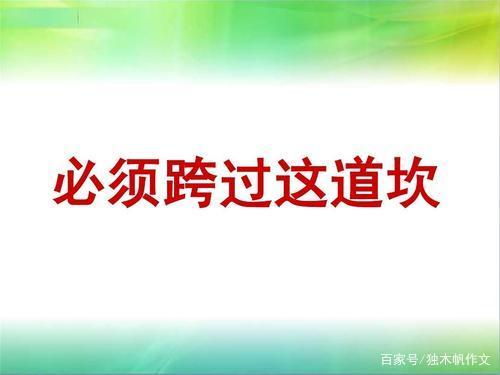 必须跨过这道坎

百家号/独木帆作文